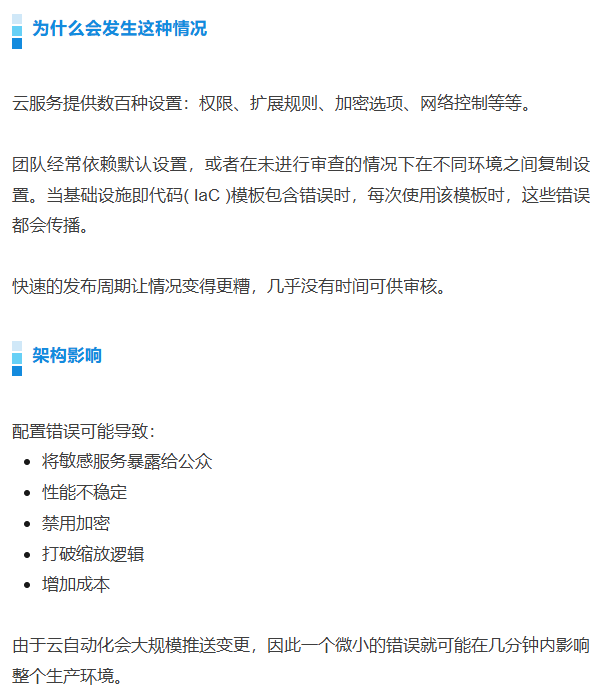 为什么会发生这种情况

云服务提供数百种设置：权限、扩展规则、加密选项、网络控制等等。

团队经常依赖默认设置，或者在未进行审查的情况下在不同环境之间复制设置。当基础设施即代码( IaC )模板包含错误时，每次使用该模板时，这些错误都会传播。

快速的发布周期让情况变得更糟，几乎没有时间可供审核。

架构影响

配置错误可能导致：
- 将敏感服务暴露给公众
- 性能不稳定
- 禁用加密
- 打破缩放逻辑
- 增加成本

由于云自动化会大规模推送变更，因此一个微小的错误就可能在几分钟内影响整个生产环境。